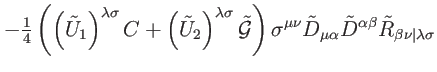 $-\frac{1}{4}\left(\left(\tilde{U}_1\right)^{\lambda\sigma}C+\left(\tilde{U}_2\right)^{\lambda\sigma}\tilde{\mathcal{G}}\right)\sigma^{\mu\nu}\tilde{D}_{\mu\alpha}\tilde{D}^{\alpha\beta}\tilde{R}_{\beta\nu|\lambda\sigma}$